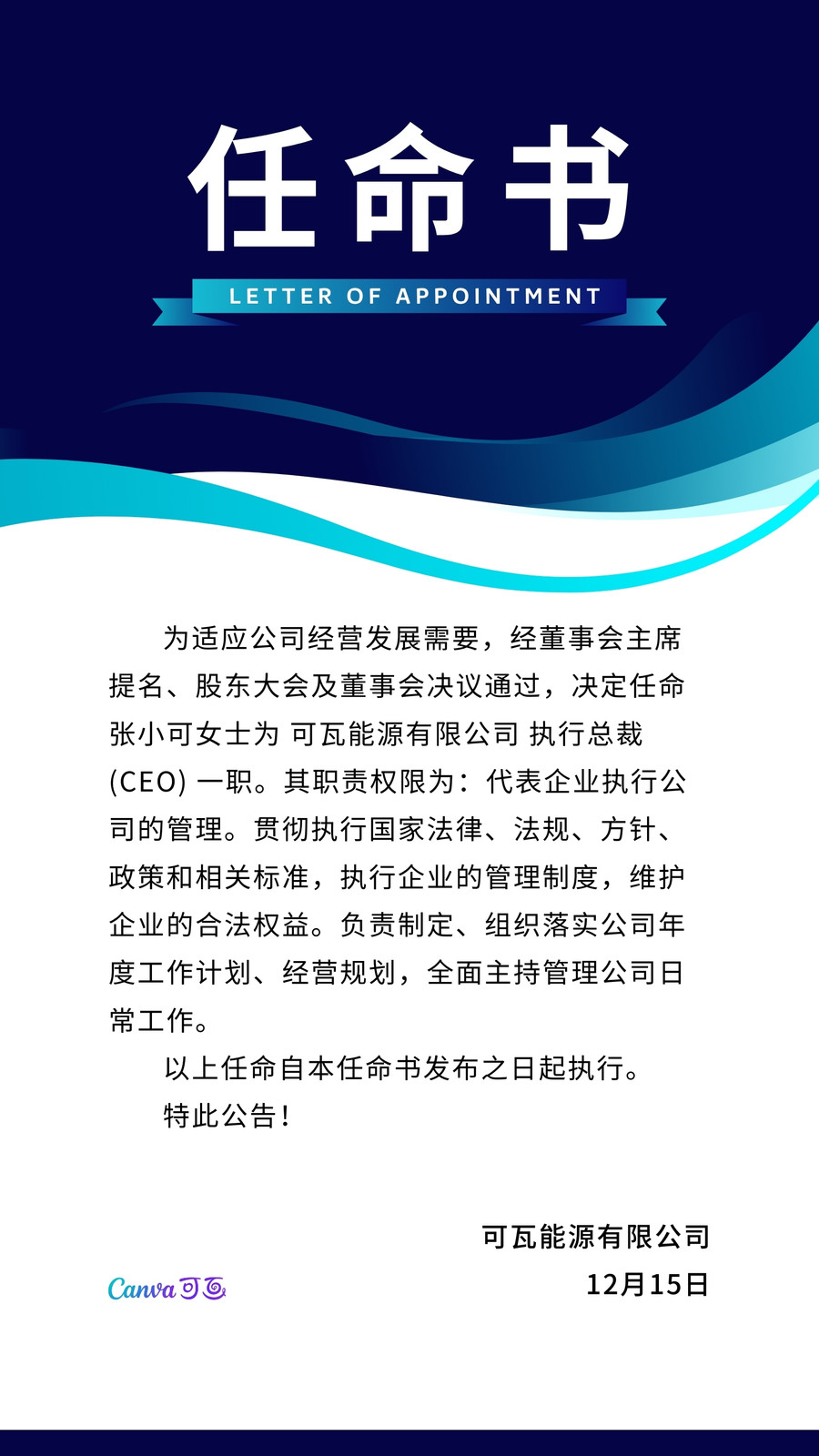 任命书

LETTER OF APPOINTMENT

为适应公司经营发展需要，经董事会主席提名、股东大会及董事会决议通过，决定任命张小可女士为 可瓦能源有限公司 执行总裁(CEO)一职。其职责权限为：代表企业执行公司的管理。贯彻执行国家法律、法规、方针、政策和相关标准，执行企业的管理制度，维护企业的合法权益。负责制定、组织落实公司年度工作计划、经营规划，全面主持管理公司日常工作。

以上任命自本任命书发布之日起执行。

特此公告！

可瓦能源有限公司
12月15日

Canva可画